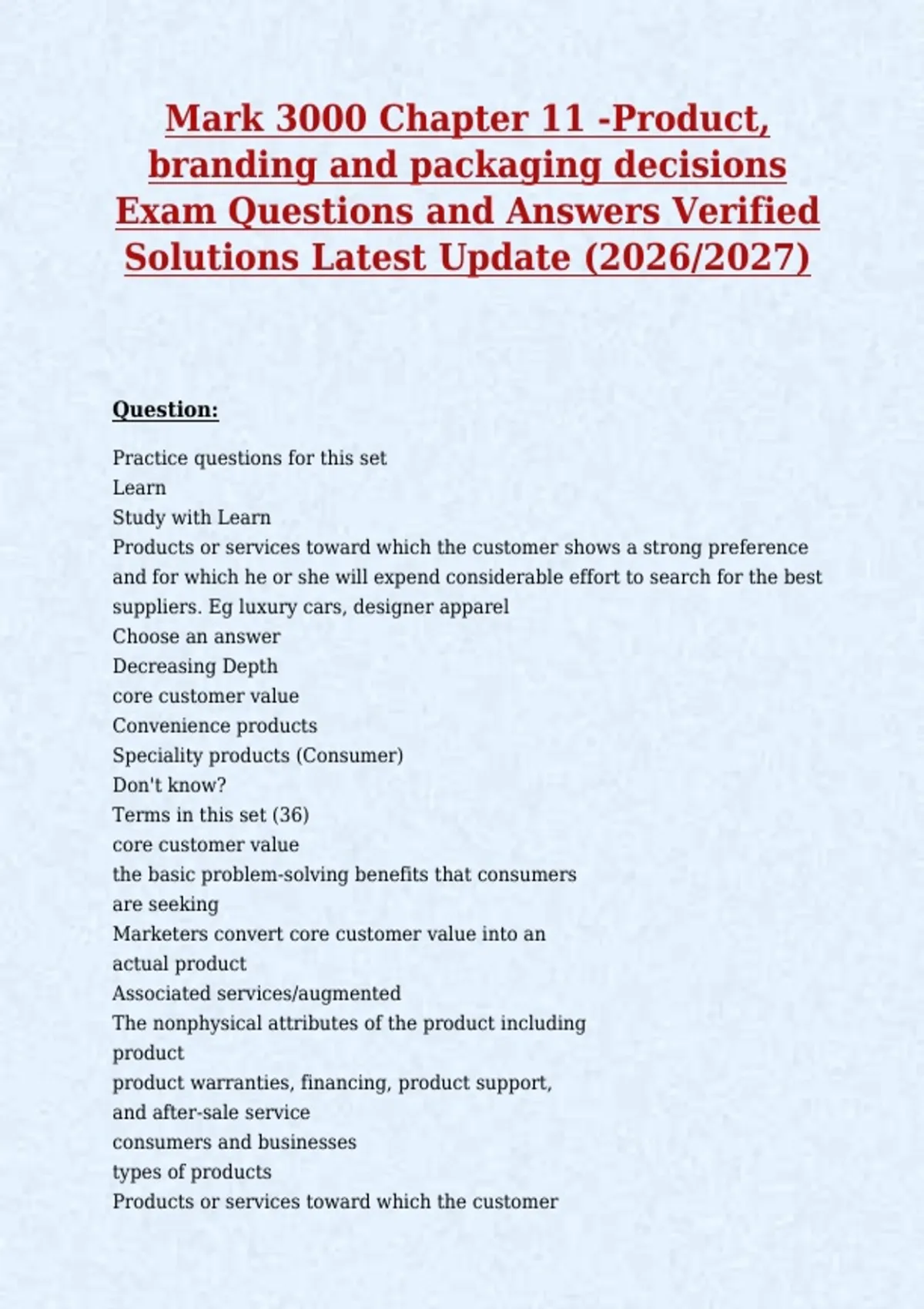 Mark 3000 Chapter 11 -Product, branding and packaging decisions Exam Questions and Answers Verified Solutions Latest Update (2026/2027)

Question:

Practice questions for this set
Learn
Study with Learn
Products or services toward which the customer shows a strong preference and for which he or she will expend considerable effort to search for the best suppliers. Eg luxury cars, designer apparel
Choose an answer
Decreasing Depth
core customer value
Convenience products
Speciality products (Consumer)
Don't know?
Terms in this set (36)
core customer value
the basic problem-solving benefits that consumers are seeking
Marketers convert core customer value into an actual product
Associated services/augmented
The nonphysical attributes of the product including product
product warranties, financing, product support, and after-sale service
consumers and businesses
types of products
Products or services toward which the customer